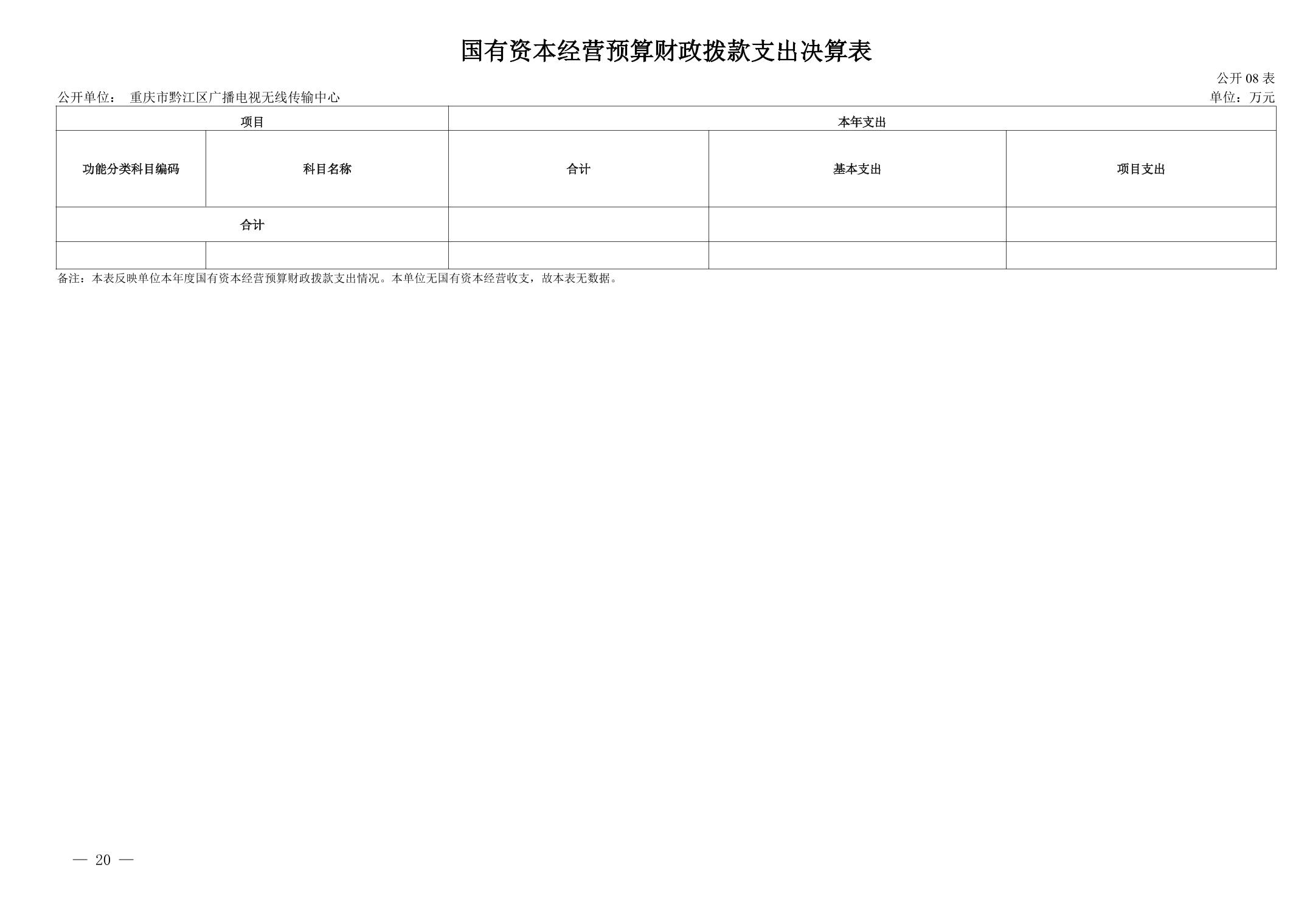 国有资本经营预算财政拨款支出决算表

公开08表

公开单位： 重庆市黔江区广播电视无线传输中心

单位：万元

| 项目 | | 本年支出 | | |
|---|---|---|---|---|
| 功能分类科目编码 | 科目名称 | 合计 | 基本支出 | 项目支出 |
| 合计 | | | | |
| | | | | |

备注：本表反映单位本年度国有资本经营预算财政拨款支出情况。本单位无国有资本经营收支，故本表无数据。

— 20 —